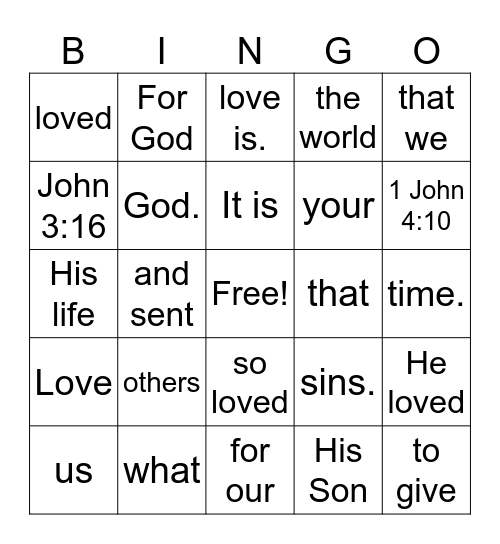 | B | I | N | G | O |
|---|---|---|---|---|
| loved | For God | love is. | the world | that we |
| John 3:16 | God. | It is | your | 1 John 4:10 |
| His life | and sent | Free! | that | time. |
| Love | others | so loved | sins. | He loved |
| us | what | for our | His Son | to give |